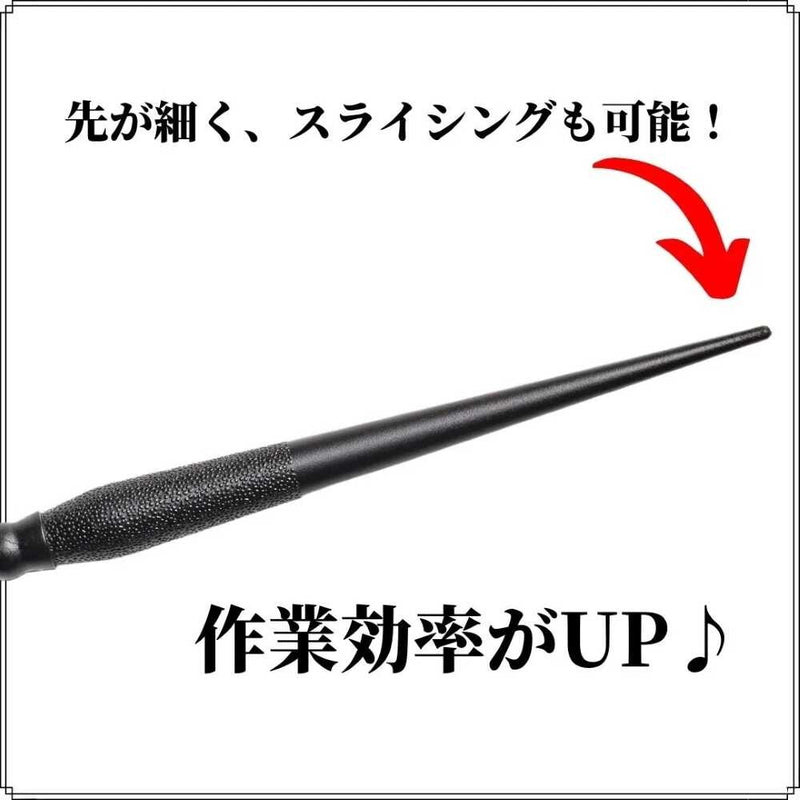 先が細く、スライシングも可能！

作業効率がUP♪